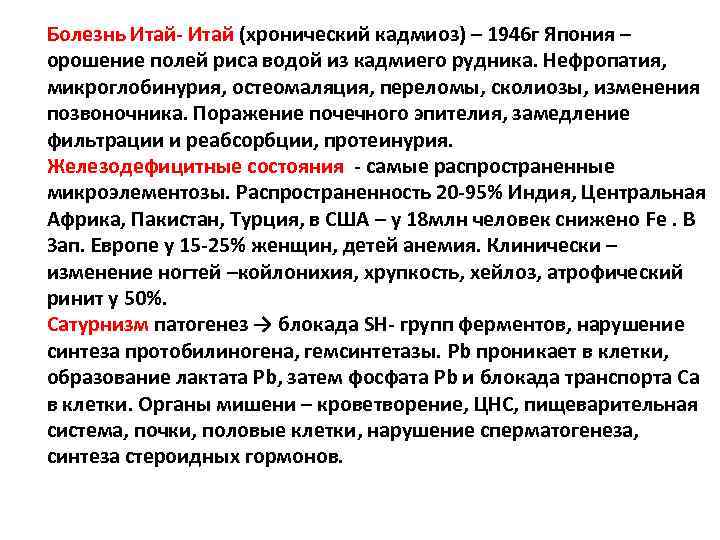 Болезнь Итай- Итай (хронический кадмиоз) – 1946г Япония – орошение полей риса водой из кадмиего рудника. Нефропатия, микроглобинурия, остеомаляция, переломы, сколиозы, изменения позвоночника. Поражение почечного эпителия, замедление фильтрации и реабсорбции, протеинурия.
Железодефицитные состояния - самые распространенные микроэлементозы. Распространенность 20-95% Индия, Центральная Африка, Пакистан, Турция, в США – у 18млн человек снижено Fe . В Зап. Европе у 15-25% женщин, детей анемия. Клинически – изменение ногтей –койлонихия, хрупкость, хейлоз, атрофический ринит у 50%.
Сатурнизм патогенез → блокада SH- групп ферментов, нарушение синтеза протобилиногена, гемсинтетазы. Pb проникает в клетки, образование лактата Pb, затем фосфата Pb и блокада транспорта Ca в клетки. Органы мишени – кроветворение, ЦНС, пищеварительная система, почки, половые клетки, нарушение сперматогенеза, синтеза стероидных гормонов.